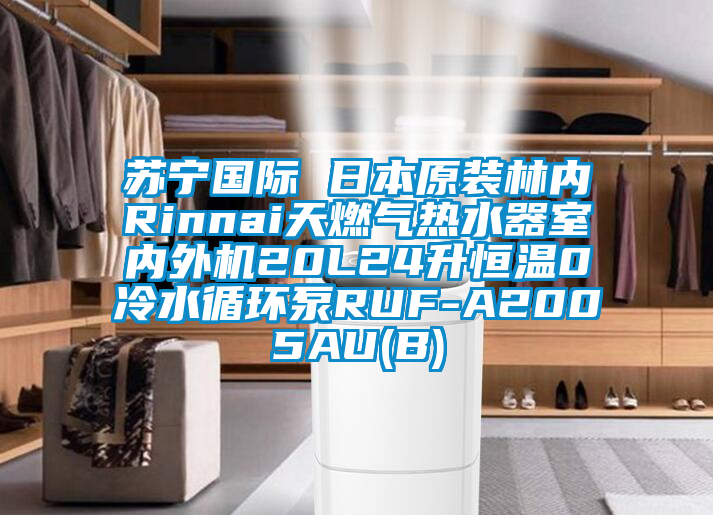 苏宁国际 日本原装林内Rinnai天燃气热水器室内外机20L24升恒温0冷水循环泵RUF-A2005AU(B)